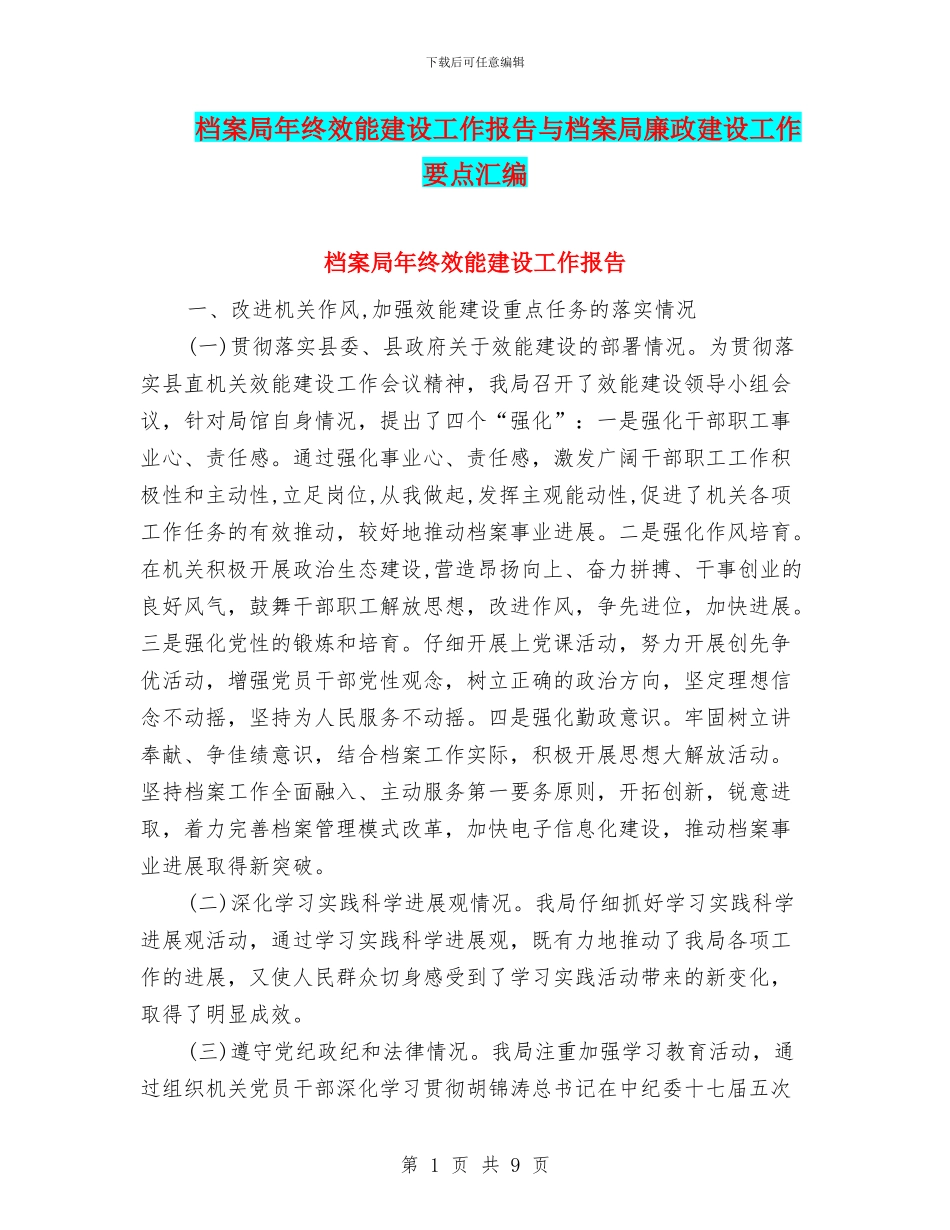 下载后可任意编辑

档案局年终效能建设工作报告与档案局廉政建设工作要点汇编

档案局年终效能建设工作报告

一、改进机关作风,加强效能建设重点任务的落实情况

(一)贯彻落实县委、县政府关于效能建设的部署情况。为贯彻落实县直机关效能建设工作会议精神，我局召开了效能建设领导小组会议，针对局馆自身情况，提出了四个“强化”：一是强化干部职工事业心、责任感。通过强化事业心、责任感，激发广阔干部职工工作积极性和主动性,立足岗位,从我做起,发挥主观能动性,促进了机关各项工作任务的有效推动，较好地推动档案事业进展。二是强化作风培育。在机关积极开展政治生态建设,营造昂扬向上、奋力拼搏、干事创业的良好风气，鼓舞干部职工解放思想，改进作风，争先进位，加快进展。三是强化党性的锻炼和培育。仔细开展上党课活动，努力开展创先争优活动，增强党员干部党性观念，树立正确的政治方向，坚定理想信念不动摇，坚持为人民服务不动摇。四是强化勤政意识。牢固树立讲奉献、争佳绩意识，结合档案工作实际，积极开展思想大解放活动。坚持档案工作全面融入、主动服务第一要务原则，开拓创新，锐意进取，着力完善档案管理模式改革，加快电子信息化建设，推动档案事业进展取得新突破。

(二)深化学习实践科学进展观情况。我局仔细抓好学习实践科学进展观活动，通过学习实践科学进展观，既有力地推动了我局各项工作的进展，又使人民群众切身感受到了学习实践活动带来的新变化，取得了明显成效。

(三)遵守党纪政纪和法律情况。我局注重加强学习教育活动，通过组织机关党员干部深化学习贯彻胡锦涛总书记在中纪委十七届五次

第 1 页 共 9 页